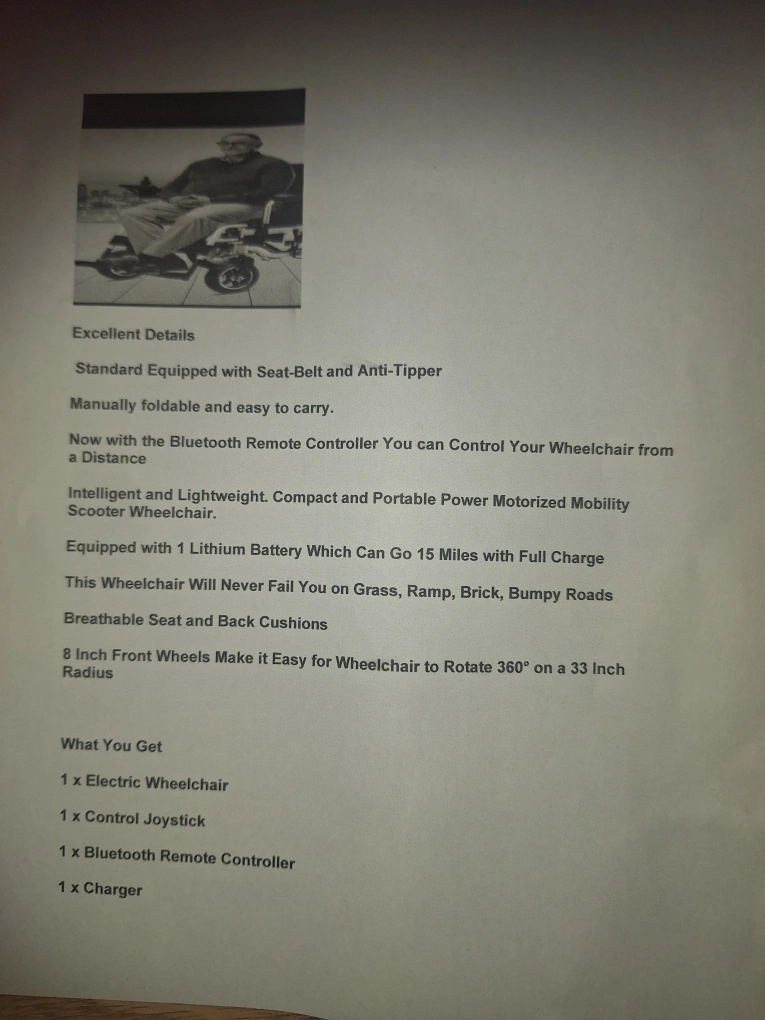 Excellent Details

Standard Equipped with Seat-Belt and Anti-Tipper

Manually foldable and easy to carry.

Now with the Bluetooth Remote Controller You can Control Your Wheelchair from a Distance

Intelligent and Lightweight. Compact and Portable Power Motorized Mobility Scooter Wheelchair.

Equipped with 1 Lithium Battery Which Can Go 15 Miles with Full Charge

This Wheelchair Will Never Fail You on Grass, Ramp, Brick, Bumpy Roads

Breathable Seat and Back Cushions

8 Inch Front Wheels Make it Easy for Wheelchair to Rotate 360° on a 33 Inch Radius

What You Get

1 x Electric Wheelchair

1 x Control Joystick

1 x Bluetooth Remote Controller

1 x Charger